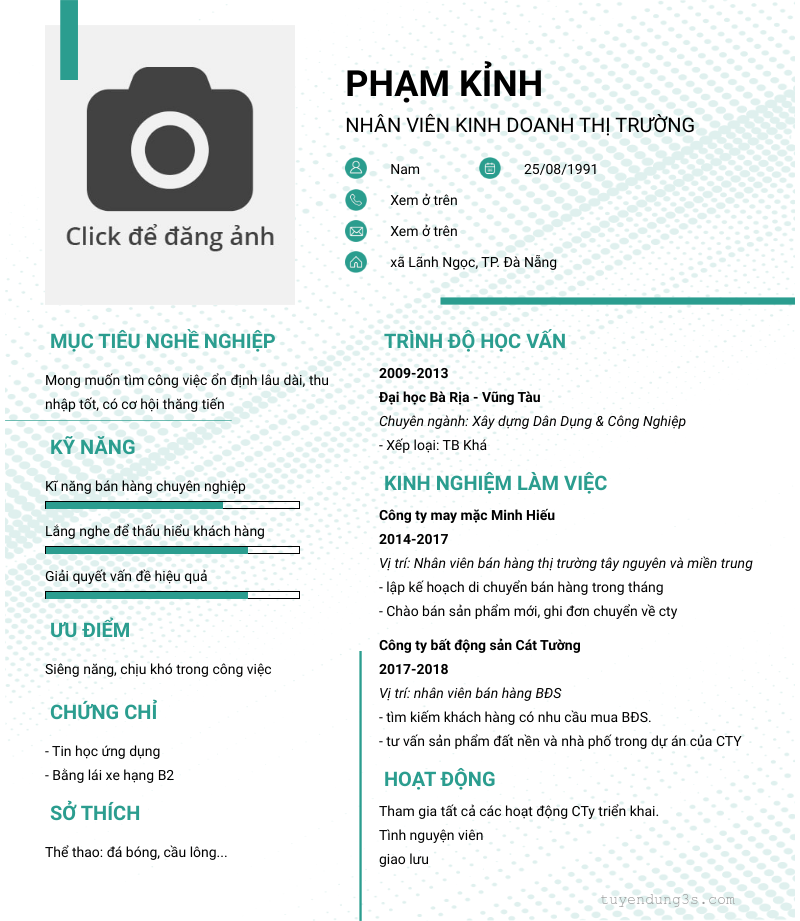 Click để đăng ảnh

PHẠM KỈNH

NHÂN VIÊN KINH DOANH THỊ TRƯỜNG

Nam

25/08/1991

Xem ở trên

Xem ở trên

xã Lãnh Ngọc, TP. Đà Nẵng

MỤC TIÊU NGHỀ NGHIỆP

Mong muốn tìm công việc ổn định lâu dài, thu nhập tốt, có cơ hội thăng tiến

KỸ NĂNG

Kĩ năng bán hàng chuyên nghiệp

Lắng nghe để thấu hiểu khách hàng

Giải quyết vấn đề hiệu quả

ƯU ĐIỂM

Siêng năng, chịu khó trong công việc

CHỨNG CHỈ

- Tin học ứng dụng
- Bằng lái xe hạng B2

SỞ THÍCH

Thể thao: đá bóng, cầu lông...

TRÌNH ĐỘ HỌC VẤN

2009-2013
Đại học Bà Rịa - Vũng Tàu
Chuyên ngành: Xây dựng Dân Dụng & Công Nghiệp
- Xếp loại: TB Khá

KINH NGHIỆM LÀM VIỆC

Công ty may mặc Minh Hiếu
2014-2017
Vị trí: Nhân viên bán hàng thị trường tây nguyên và miền trung
- lập kế hoạch di chuyển bán hàng trong tháng
- Chào bán sản phẩm mới, ghi đơn chuyển về cty

Công ty bất động sản Cát Tường
2017-2018
Vị trí: nhân viên bán hàng BĐS
- tìm kiếm khách hàng có nhu cầu mua BĐS.
- tư vấn sản phẩm đất nền và nhà phố trong dự án của CTY

HOẠT ĐỘNG

Tham gia tất cả các hoạt động CTy triển khai.
Tình nguyện viên
giao lưu

tuyendung3s.com